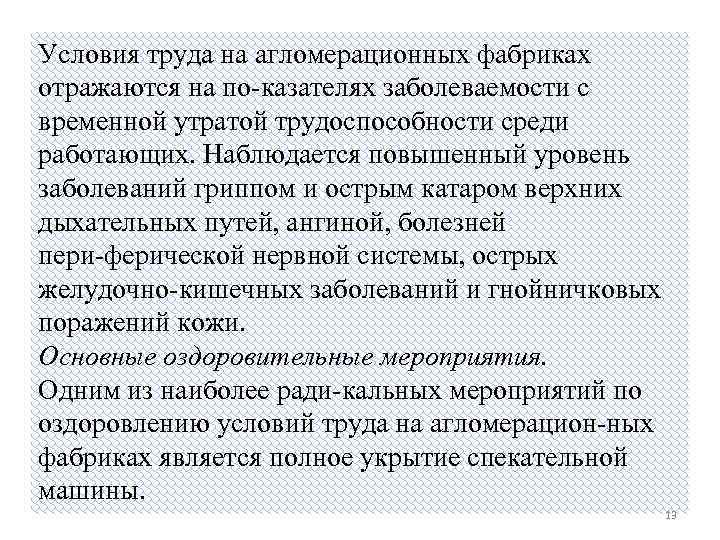 Условия труда на агломерационных фабриках отражаются на по-казателях заболеваемости с временной утратой трудоспособности среди работающих. Наблюдается повышенный уровень заболеваний гриппом и острым катаром верхних дыхательных путей, ангиной, болезней пери-ферической нервной системы, острых желудочно-кишечных заболеваний и гнойничковых поражений кожи.
Основные оздоровительные мероприятия.
Одним из наиболее ради-кальных мероприятий по оздоровлению условий труда на агломерацион-ных фабриках является полное укрытие спекательной машины.

13